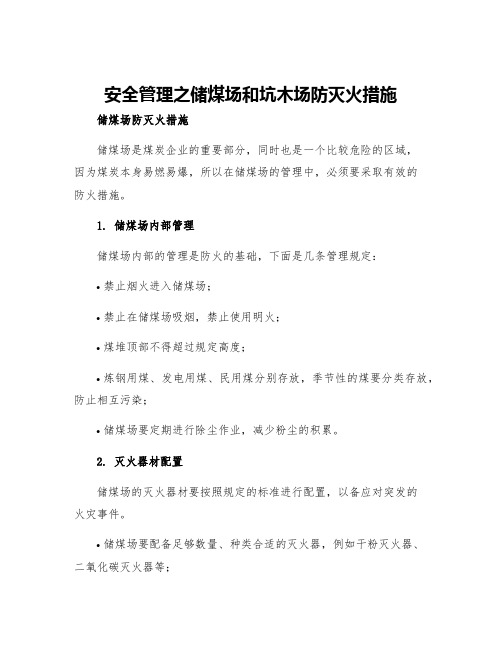 安全管理之储煤场和坑木场防灭火措施

储煤场防灭火措施

储煤场是煤炭企业的重要部分，同时也是一个比较危险的区域，因为煤炭本身易燃易爆，所以在储煤场的管理中，必须要采取有效的防火措施。

1. 储煤场内部管理

储煤场内部的管理是防火的基础，下面是几条管理规定：

• 禁止烟火进入储煤场；

• 禁止在储煤场吸烟，禁止使用明火；

• 煤堆顶部不得超过规定高度；

• 炼钢用煤、发电用煤、民用煤分别存放，季节性的煤要分类存放，防止相互污染；

• 储煤场要定期进行除尘作业，减少粉尘的积累。

2. 灭火器材配置

储煤场的灭火器材要按照规定的标准进行配置，以备应对突发的火灾事件。

• 储煤场要配备足够数量、种类合适的灭火器，例如干粉灭火器、二氧化碳灭火器等；